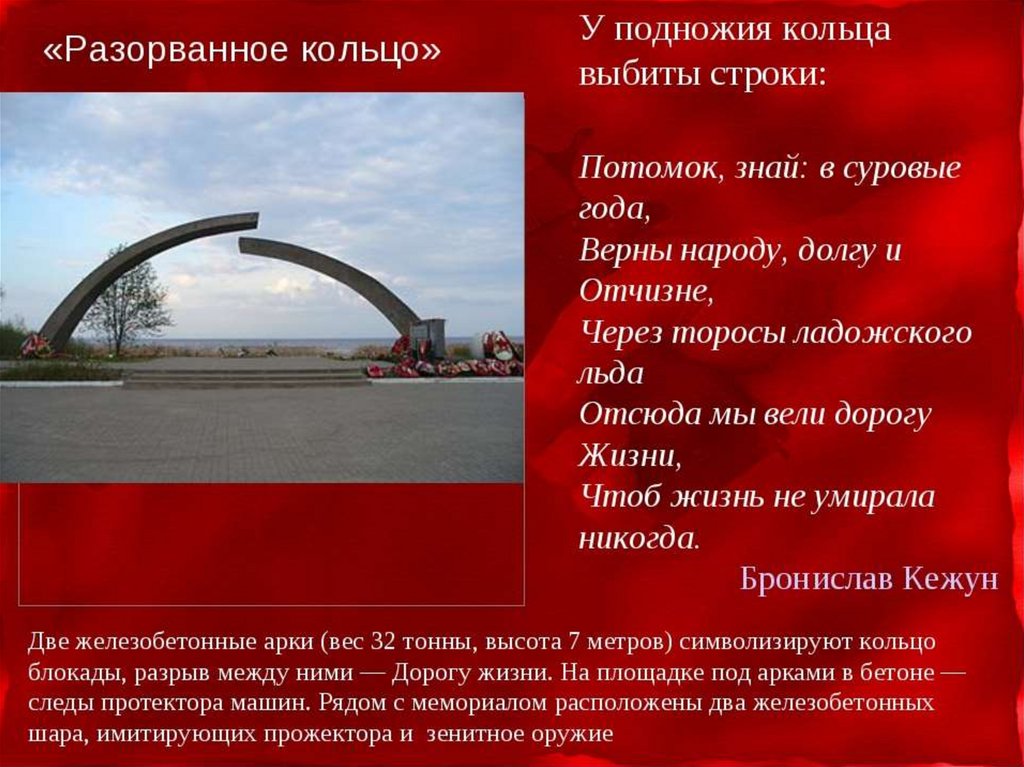 «Разорванное кольцо»

У подножия кольца выбиты строки:

Потомок, знай: в суровые года,
Верны народу, долгу и Отчизне,
Через торосы ладожского льда
Отсюда мы вели дорогу Жизни,
Чтоб жизнь не умирала никогда.

Бронислав Кежун

Две железобетонные арки (вес 32 тонны, высота 7 метров) символизируют кольцо блокады, разрыв между ними — Дорогу жизни. На площадке под арками в бетоне — следы протектора машин. Рядом с мемориалом расположены два железобетонных шара, имитирующих прожектора и зенитное оружие